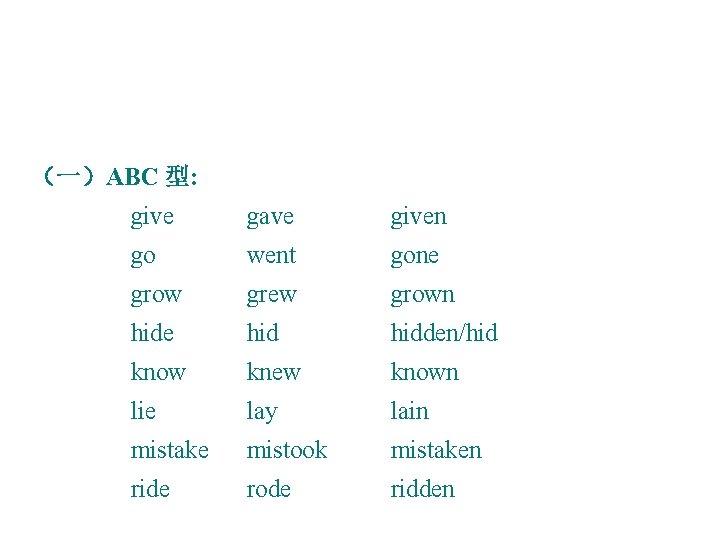 （一）ABC型:

| give | gave | given |
|---|---|---|
| go | went | gone |
| grow | grew | grown |
| hide | hid | hidden/hid |
| know | knew | known |
| lie | lay | lain |
| mistake | mistook | mistaken |
| ride | rode | ridden |